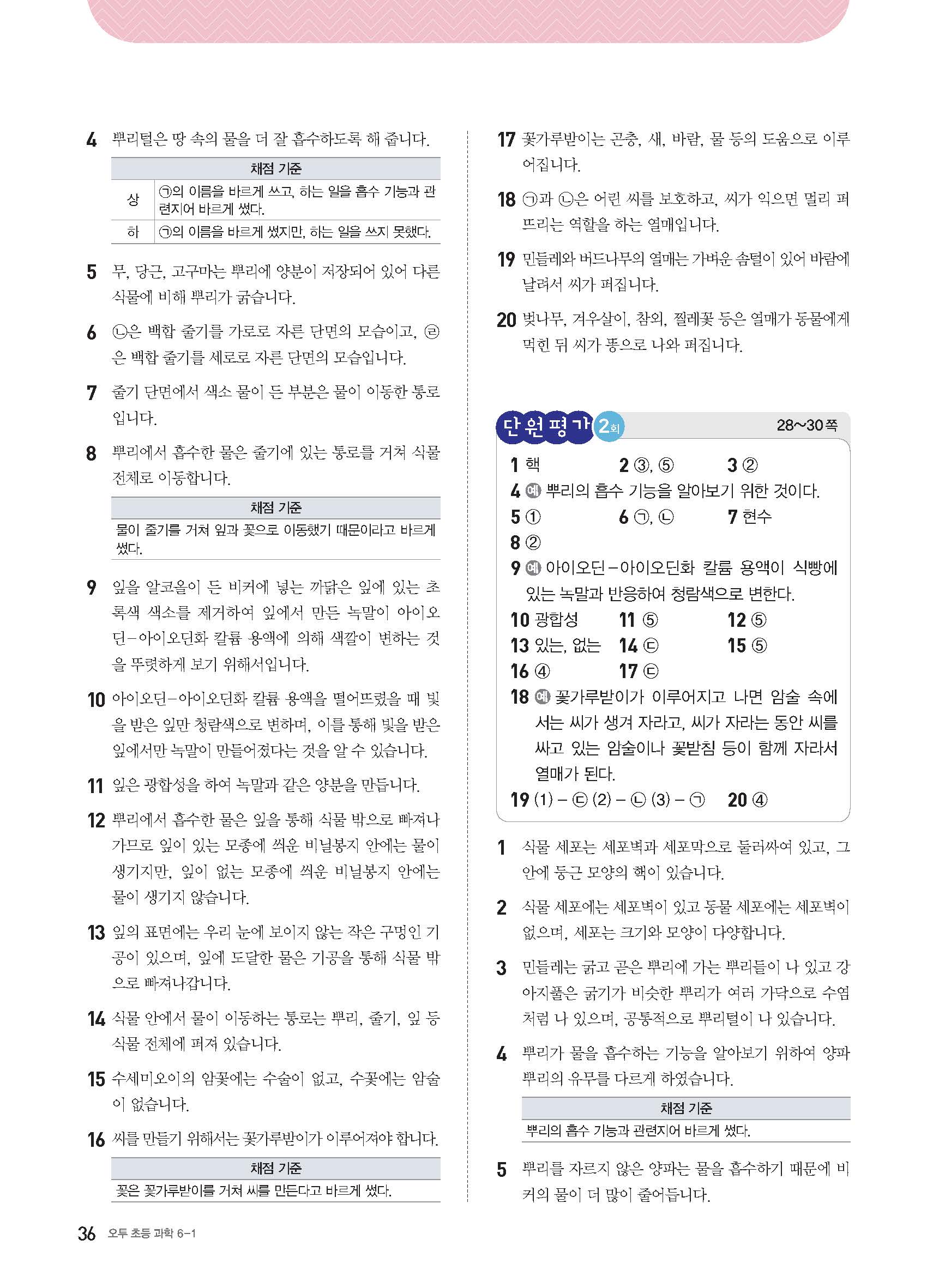 4 뿌리털은 땅 속의 물을 더 잘 흡수하도록 해 줍니다.

| 채점 기준 | |
|---|---|
| 상 | ㉠의 이름을 바르게 쓰고, 하는 일을 흡수 기능과 관련지어 바르게 썼다. |
| 하 | ㉠의 이름을 바르게 썼지만, 하는 일을 쓰지 못했다. |

5 무, 당근, 고구마는 뿌리에 양분이 저장되어 있어 다른 식물에 비해 뿌리가 굵습니다.

6 ㉡은 백합 줄기를 가로로 자른 단면의 모습이고, ㉣은 백합 줄기를 세로로 자른 단면의 모습입니다.

7 줄기 단면에서 색소 물이 든 부분은 물이 이동한 통로입니다.

8 뿌리에서 흡수한 물은 줄기에 있는 통로를 거쳐 식물 전체로 이동합니다.

| 채점 기준 |
|---|
| 물이 줄기를 거쳐 잎과 꽃으로 이동했기 때문이라고 바르게 썼다. |

9 잎을 알코올이 든 비커에 넣는 까닭은 잎에 있는 초록색 색소를 제거하여 잎에서 만든 녹말이 아이오딘-아이오딘화 칼륨 용액에 의해 색깔이 변하는 것을 뚜렷하게 보기 위해서입니다.

10 아이오딘-아이오딘화 칼륨 용액을 떨어뜨렸을 때 빛을 받은 잎만 청람색으로 변하며, 이를 통해 빛을 받은 잎에서만 녹말이 만들어졌다는 것을 알 수 있습니다.

11 잎은 광합성을 하여 녹말과 같은 양분을 만듭니다.

12 뿌리에서 흡수한 물은 잎을 통해 식물 밖으로 빠져나가므로 잎이 있는 모종에 씌운 비닐봉지 안에는 물이 생기지만, 잎이 없는 모종에 씌운 비닐봉지 안에는 물이 생기지 않습니다.

13 잎의 표면에는 우리 눈에 보이지 않는 작은 구멍인 기공이 있으며, 잎에 도달한 물은 기공을 통해 식물 밖으로 빠져나갑니다.

14 식물 안에서 물이 이동하는 통로는 뿌리, 줄기, 잎 등 식물 전체에 퍼져 있습니다.

15 수세미오이의 암꽃에는 수술이 없고, 수꽃에는 암술이 없습니다.

16 씨를 만들기 위해서는 꽃가루받이가 이루어져야 합니다.

| 채점 기준 |
|---|
| 꽃은 꽃가루받이를 거쳐 씨를 만든다고 바르게 썼다. |

17 꽃가루받이는 곤충, 새, 바람, 물 등의 도움으로 이루어집니다.

18 ㉠과 ㉡은 어린 씨를 보호하고, 씨가 익으면 멀리 퍼뜨리는 역할을 하는 열매입니다.

19 민들레와 버드나무의 열매는 가벼운 솜털이 있어 바람에 날려서 씨가 퍼집니다.

20 벚나무, 겨우살이, 참외, 찔레꽃 등은 열매가 동물에게 먹힌 뒤 씨가 똥으로 나와 퍼집니다.

단원평가 2회 28~30쪽

1 핵 2 ③, ⑤ 3 ②
4 예 뿌리의 흡수 기능을 알아보기 위한 것이다.
5 ① 6 ㉠, ㉡ 7 현수
8 ②
9 예 아이오딘-아이오딘화 칼륨 용액이 식빵에 있는 녹말과 반응하여 청람색으로 변한다.
10 광합성 11 ⑤ 12 ⑤
13 있는, 없는 14 ㉢ 15 ⑤
16 ④ 17 ㉢
18 예 꽃가루받이가 이루어지고 나면 암술 속에서는 씨가 생겨 자라고, 씨가 자라는 동안 씨를 싸고 있는 암술이나 꽃받침 등이 함께 자라서 열매가 된다.
19 (1) - ㉢ (2) - ㉡ (3) - ㉠ 20 ④

1 식물 세포는 세포벽과 세포막으로 둘러싸여 있고, 그 안에 둥근 모양의 핵이 있습니다.

2 식물 세포에는 세포벽이 있고 동물 세포에는 세포벽이 없으며, 세포는 크기와 모양이 다양합니다.

3 민들레는 굵고 곧은 뿌리에 가는 뿌리들이 나 있고 강아지풀은 굵기가 비슷한 뿌리가 여러 가닥으로 수염처럼 나 있으며, 공통적으로 뿌리털이 나 있습니다.

4 뿌리가 물을 흡수하는 기능을 알아보기 위하여 양파 뿌리의 유무를 다르게 하였습니다.

| 채점 기준 |
|---|
| 뿌리의 흡수 기능과 관련지어 바르게 썼다. |

5 뿌리를 자르지 않은 양파는 물을 흡수하기 때문에 비커의 물이 더 많이 줄어듭니다.

36 오투 초등 과학 6-1